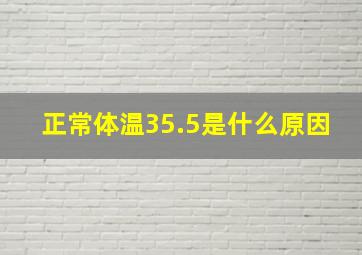 正常体温35.5是什么原因